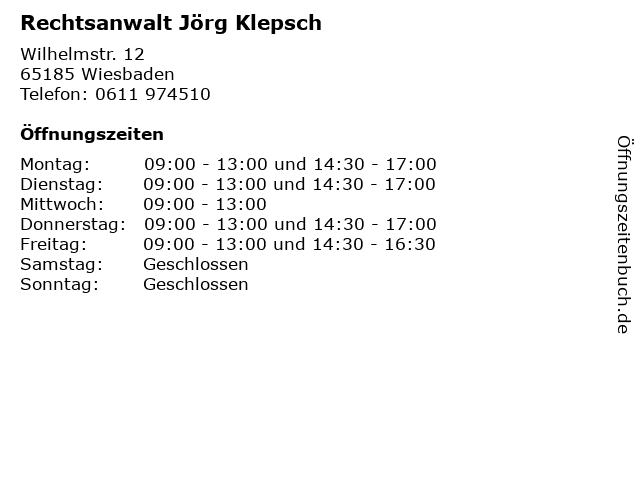 Rechtsanwalt Jörg Klepsch

Wilhelmstr. 12
65185 Wiesbaden
Telefon: 0611 974510

Öffnungszeiten

Montag: 09:00 - 13:00 und 14:30 - 17:00
Dienstag: 09:00 - 13:00 und 14:30 - 17:00
Mittwoch: 09:00 - 13:00
Donnerstag: 09:00 - 13:00 und 14:30 - 17:00
Freitag: 09:00 - 13:00 und 14:30 - 16:30
Samstag: Geschlossen
Sonntag: Geschlossen

Öffnungszeitenbuch.de